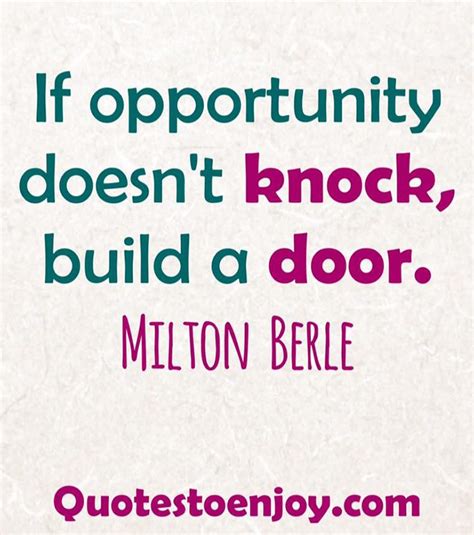 If opportunity doesn't knock, build a door.

MILTON BERLE

Quotestoenjoy.com